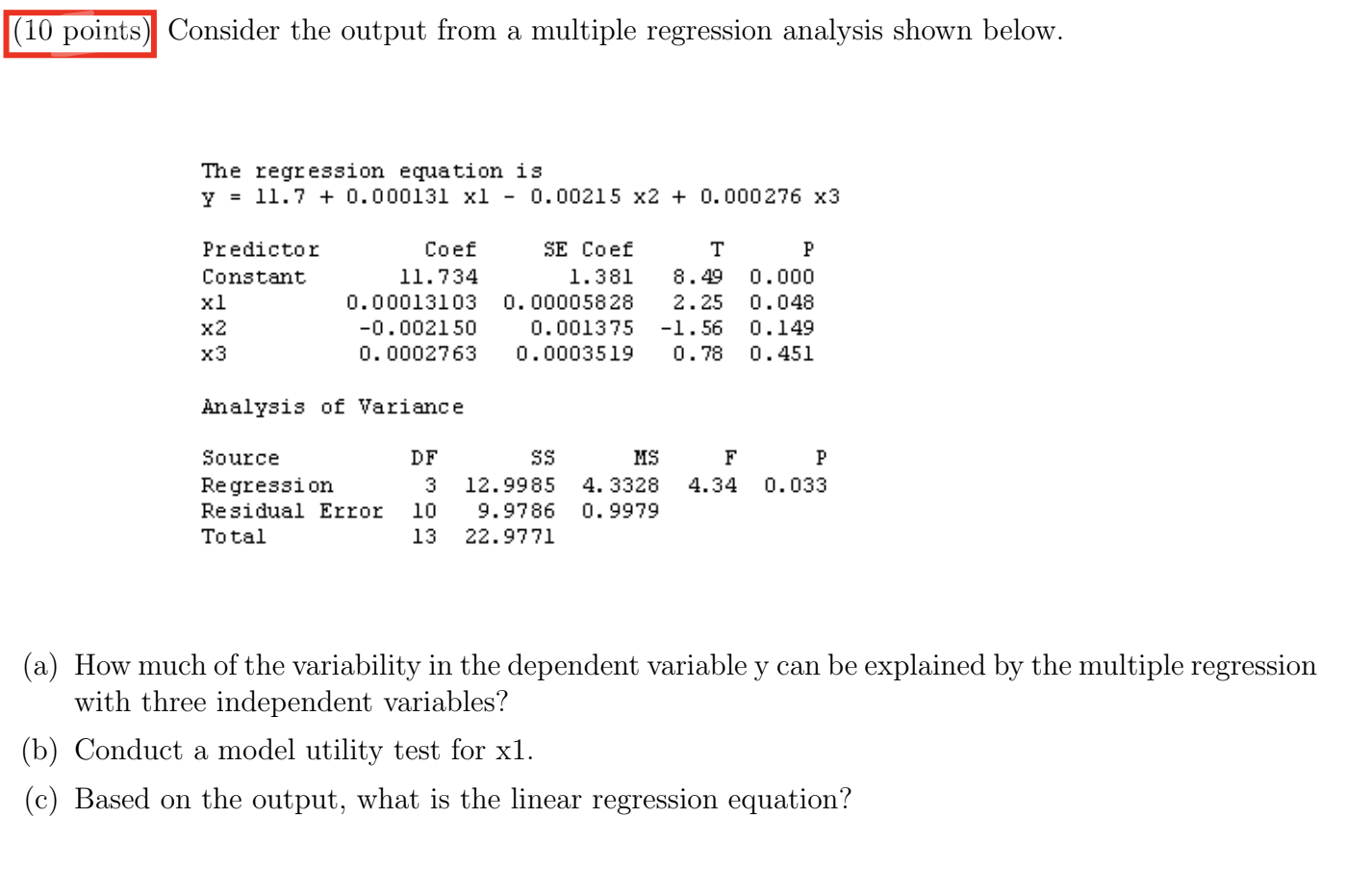 (10 points) Consider the output from a multiple regression analysis shown below.

The regression equation is
y = 11.7 + 0.000131 x1 - 0.00215 x2 + 0.000276 x3

| Predictor | Coef | SE Coef | T | P |
|---|---|---|---|---|
| Constant | 11.734 | 1.381 | 8.49 | 0.000 |
| x1 | 0.00013103 | 0.00005828 | 2.25 | 0.048 |
| x2 | -0.002150 | 0.001375 | -1.56 | 0.149 |
| x3 | 0.0002763 | 0.0003519 | 0.78 | 0.451 |

Analysis of Variance

| Source | DF | SS | MS | F | P |
|---|---|---|---|---|---|
| Regression | 3 | 12.9985 | 4.3328 | 4.34 | 0.033 |
| Residual Error | 10 | 9.9786 | 0.9979 | | |
| Total | 13 | 22.9771 | | | |

(a) How much of the variability in the dependent variable y can be explained by the multiple regression with three independent variables?

(b) Conduct a model utility test for x1.

(c) Based on the output, what is the linear regression equation?